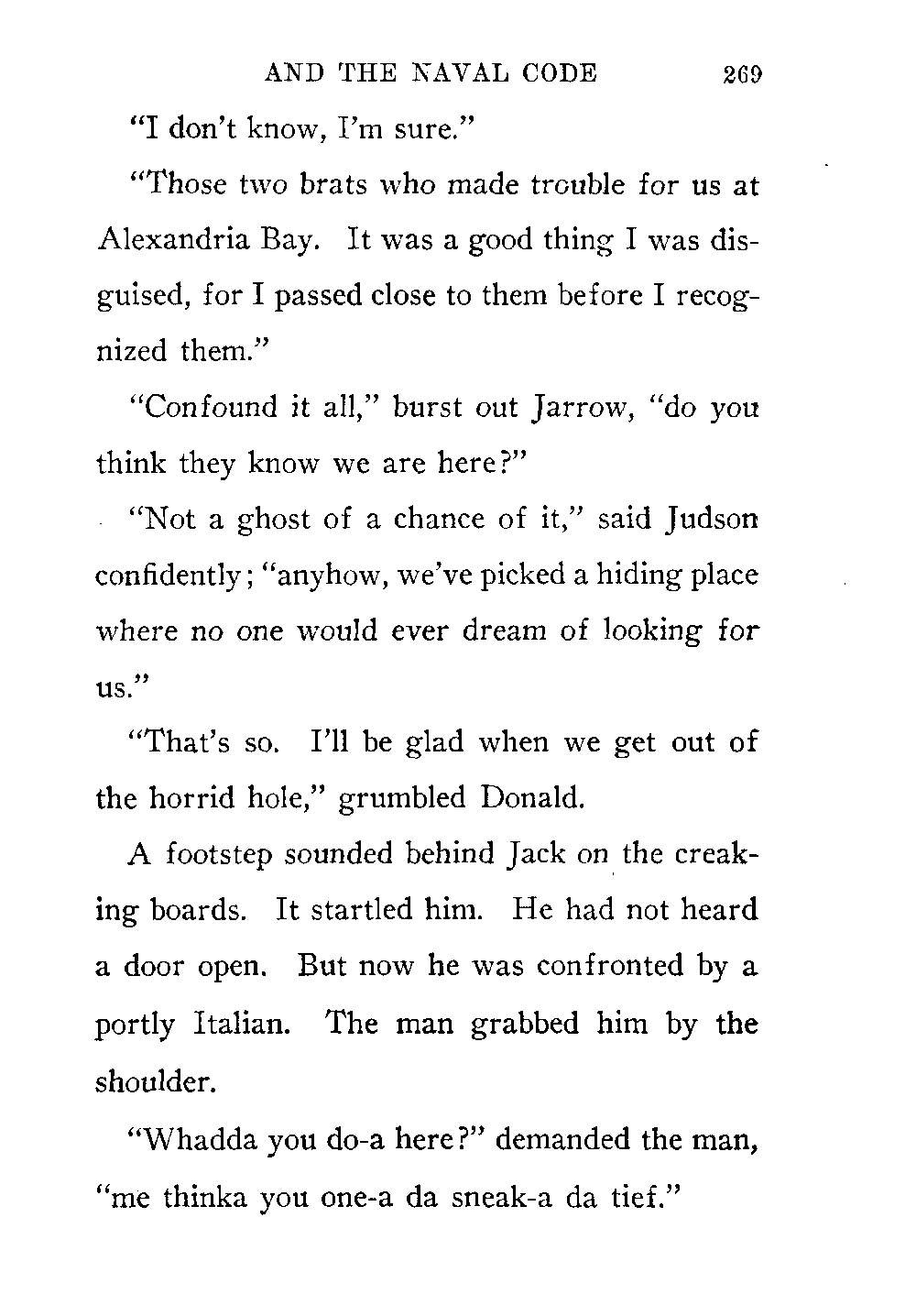 AND THE NAVAL CODE 269

"I don't know, I'm sure."

"Those two brats who made trouble for us at Alexandria Bay. It was a good thing I was disguised, for I passed close to them before I recognized them."

"Confound it all," burst out Jarrow, "do you think they know we are here?"

"Not a ghost of a chance of it," said Judson confidently; "anyhow, we've picked a hiding place where no one would ever dream of looking for us."

"That's so. I'll be glad when we get out of the horrid hole," grumbled Donald.

A footstep sounded behind Jack on the creaking boards. It startled him. He had not heard a door open. But now he was confronted by a portly Italian. The man grabbed him by the shoulder.

"Whadda you do-a here?" demanded the man, "me thinka you one-a da sneak-a da tief."